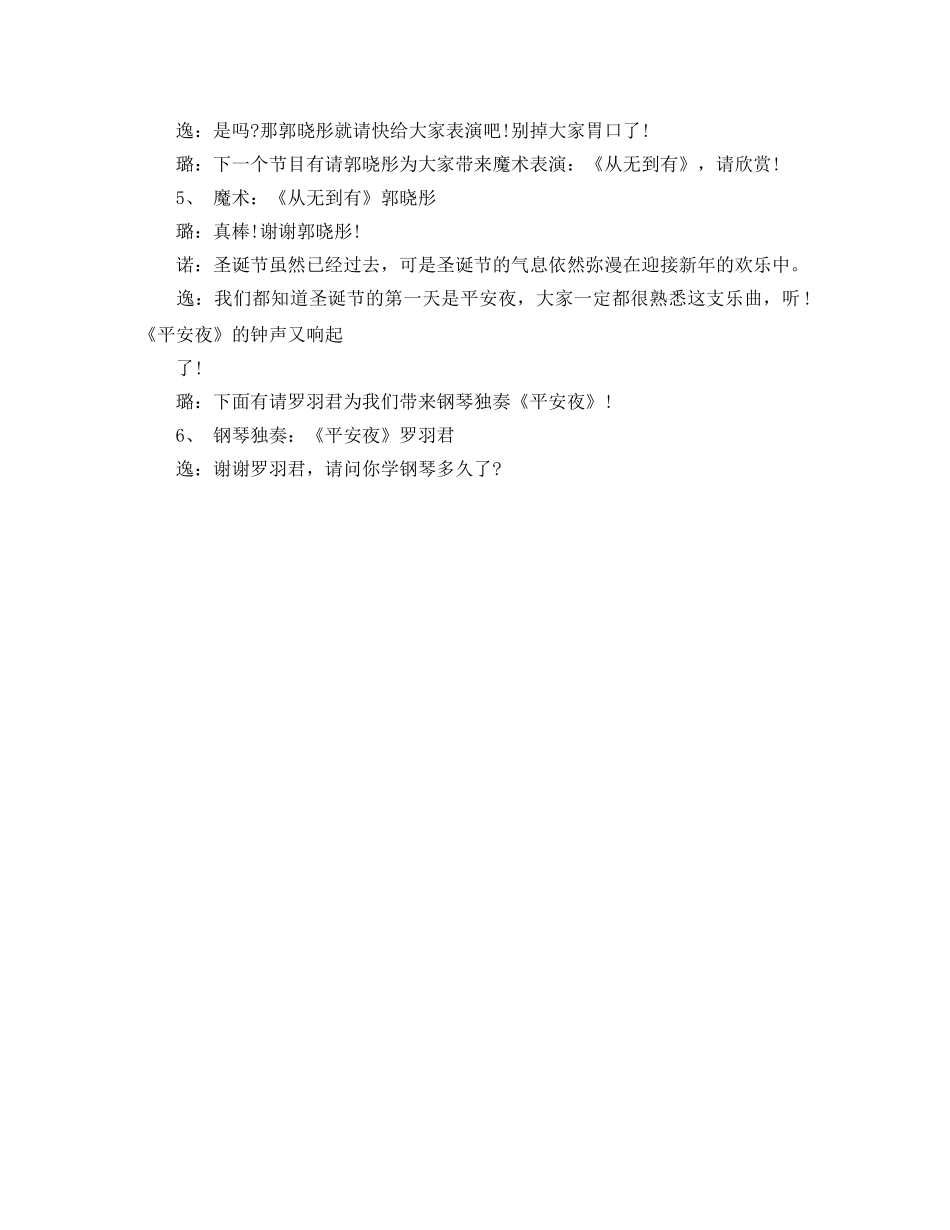 逸：是吗?那郭晓彤就请快给大家表演吧!别掉大家胃口了!

璐：下一个节目有请郭晓彤为大家带来魔术表演：《从无到有》，请欣赏!

5、 魔术：《从无到有》郭晓彤

璐：真棒!谢谢郭晓彤!

诺：圣诞节虽然已经过去，可是圣诞节的气息依然弥漫在迎接新年的欢乐中。

逸：我们都知道圣诞节的第一天是平安夜，大家一定都很熟悉这支乐曲，听!《平安夜》的钟声又响起

了!

璐：下面有请罗羽君为我们带来钢琴独奏《平安夜》!

6、 钢琴独奏：《平安夜》罗羽君

逸：谢谢罗羽君，请问你学钢琴多久了?